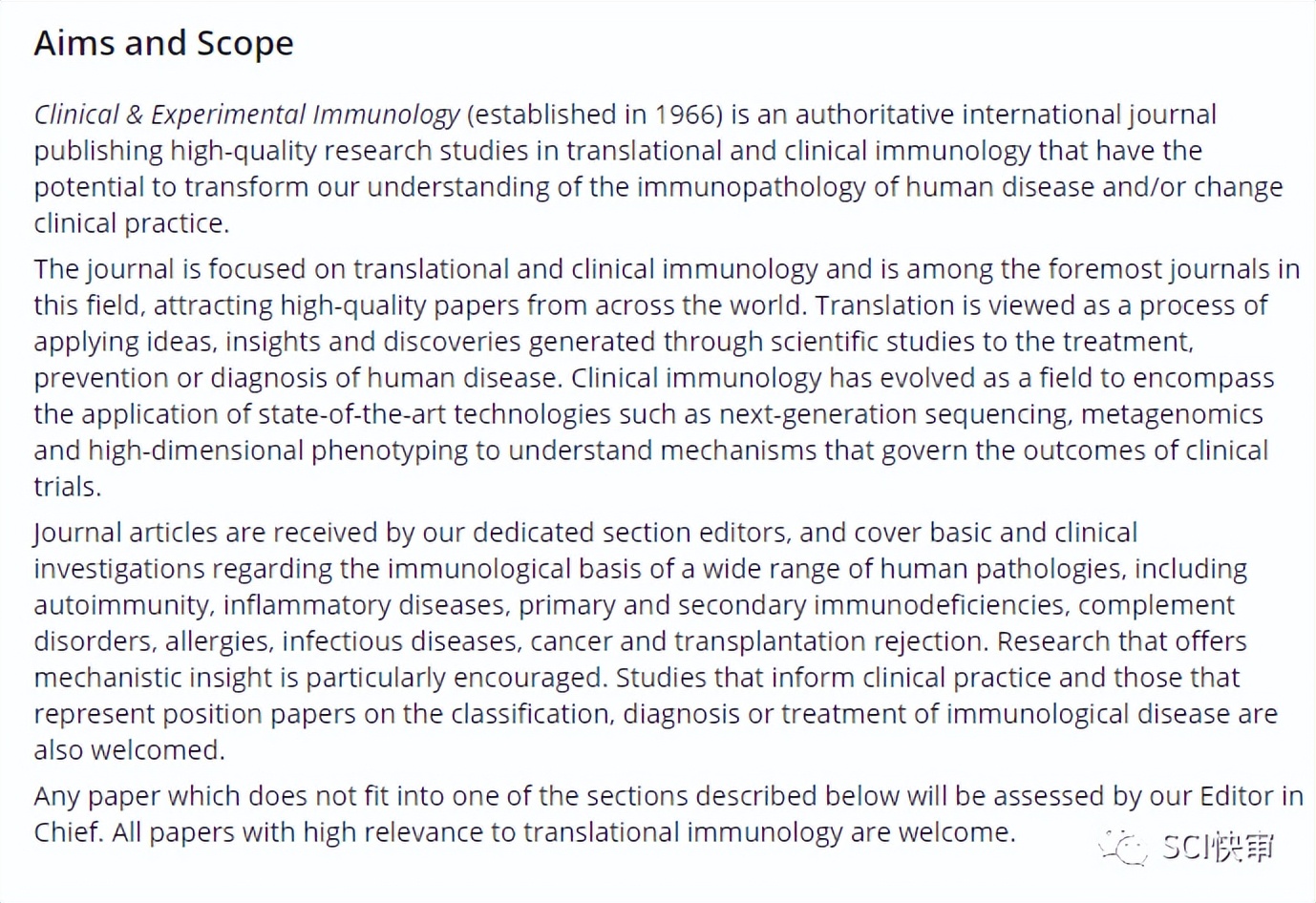 Aims and Scope

Clinical & Experimental Immunology (established in 1966) is an authoritative international journal publishing high-quality research studies in translational and clinical immunology that have the potential to transform our understanding of the immunopathology of human disease and/or change clinical practice.

The journal is focused on translational and clinical immunology and is among the foremost journals in this field, attracting high-quality papers from across the world. Translation is viewed as a process of applying ideas, insights and discoveries generated through scientific studies to the treatment, prevention or diagnosis of human disease. Clinical immunology has evolved as a field to encompass the application of state-of-the-art technologies such as next-generation sequencing, metagenomics and high-dimensional phenotyping to understand mechanisms that govern the outcomes of clinical trials.

Journal articles are received by our dedicated section editors, and cover basic and clinical investigations regarding the immunological basis of a wide range of human pathologies, including autoimmunity, inflammatory diseases, primary and secondary immunodeficiencies, complement disorders, allergies, infectious diseases, cancer and transplantation rejection. Research that offers mechanistic insight is particularly encouraged. Studies that inform clinical practice and those that represent position papers on the classification, diagnosis or treatment of immunological disease are also welcomed.

Any paper which does not fit into one of the sections described below will be assessed by our Editor in Chief. All papers with high relevance to translational immunology are welcome.

SCI快审